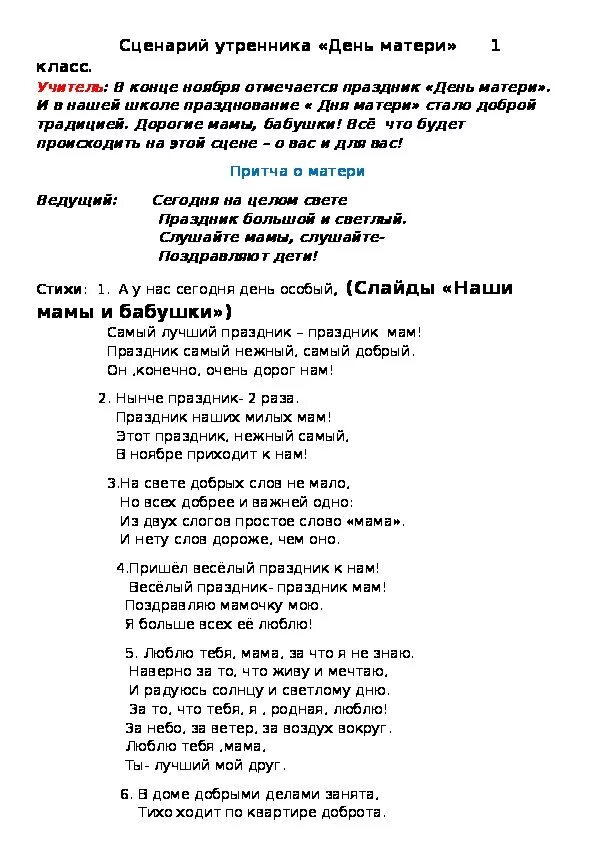 Сценарий утренника «День матери» 1 класс.

Учитель: В конце ноября отмечается праздник «День матери». И в нашей школе празднование « Дня матери» стало доброй традицией. Дорогие мамы, бабушки! Всё что будет происходить на этой сцене – о вас и для вас!

Притча о матери

Ведущий: Сегодня на целом свете
Праздник большой и светлый.
Слушайте мамы, слушайте-
Поздравляют дети!

Стихи: 1. А у нас сегодня день особый, (Слайды «Наши мамы и бабушки»)
Самый лучший праздник – праздник мам!
Праздник самый нежный, самый добрый.
Он ,конечно, очень дорог нам!

2. Нынче праздник- 2 раза.
Праздник наших милых мам!
Этот праздник, нежный самый,
В ноябре приходит к нам!

3.На свете добрых слов не мало,
Но всех добрее и важней одно:
Из двух слогов простое слово «мама».
И нету слов дороже, чем оно.

4.Пришёл весёлый праздник к нам!
Весёлый праздник- праздник мам!
Поздравляю мамочку мою.
Я больше всех её люблю!

5. Люблю тебя, мама, за что я не знаю.
Наверно за то, что живу и мечтаю,
И радуюсь солнцу и светлому дню.
За то, что тебя, я , родная, люблю!
За небо, за ветер, за воздух вокруг.
Люблю тебя ,мама,
Ты- лучший мой друг.

6. В доме добрыми делами занята,
Тихо ходит по квартире доброта.